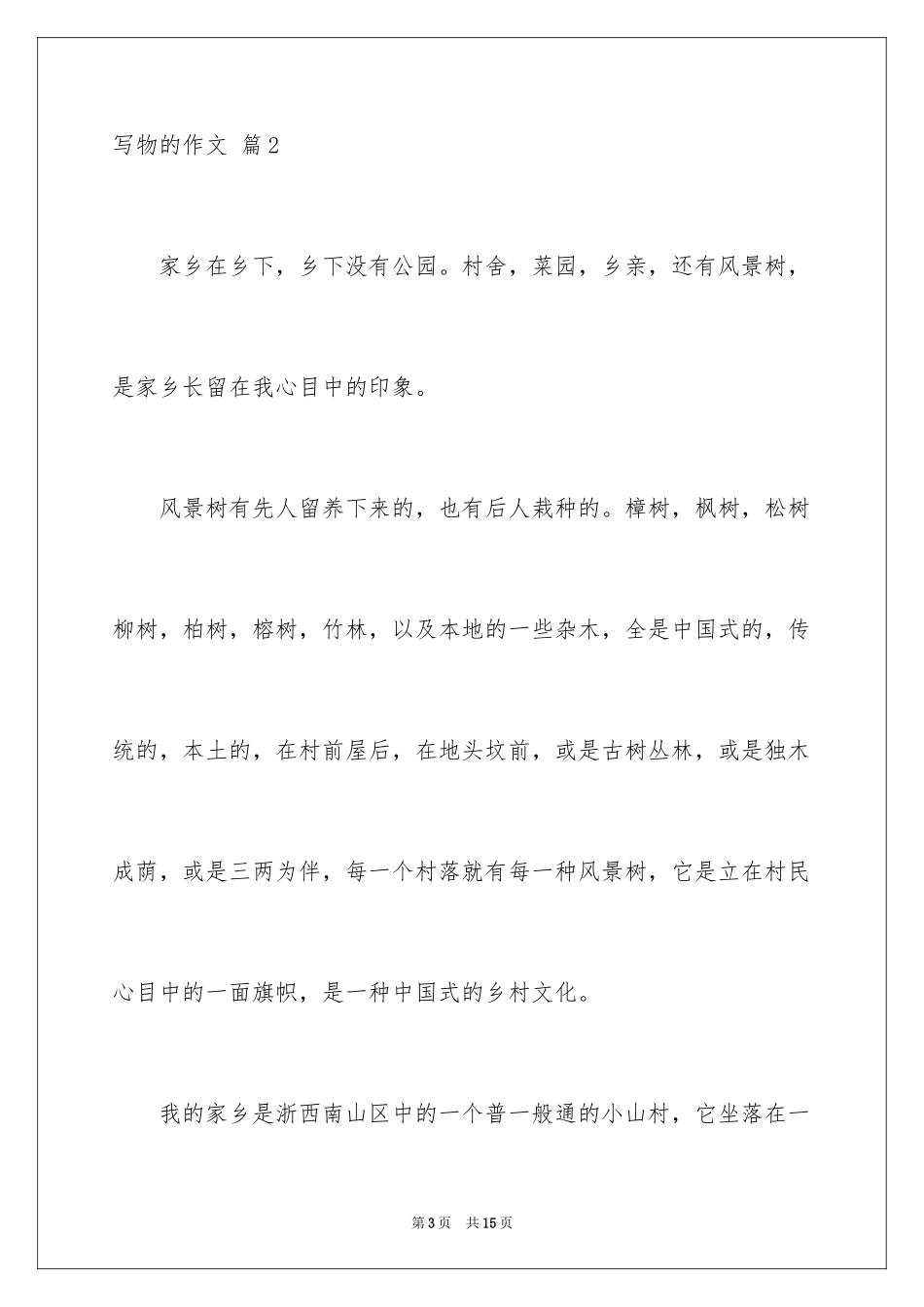 写物的作文 篇2

家乡在乡下，乡下没有公园。村舍，菜园，乡亲，还有风景树，是家乡长留在我心目中的印象。

风景树有先人留养下来的，也有后人栽种的。樟树，枫树，松树柳树，柏树，榕树，竹林，以及本地的一些杂木，全是中国式的，传统的，本土的，在村前屋后，在地头坟前，或是古树丛林，或是独木成荫，或是三两为伴，每一个村落就有每一种风景树，它是立在村民心目中的一面旗帜，是一种中国式的乡村文化。

我的家乡是浙西南山区中的一个普一般通的小山村，它坐落在一

第3页 共15页